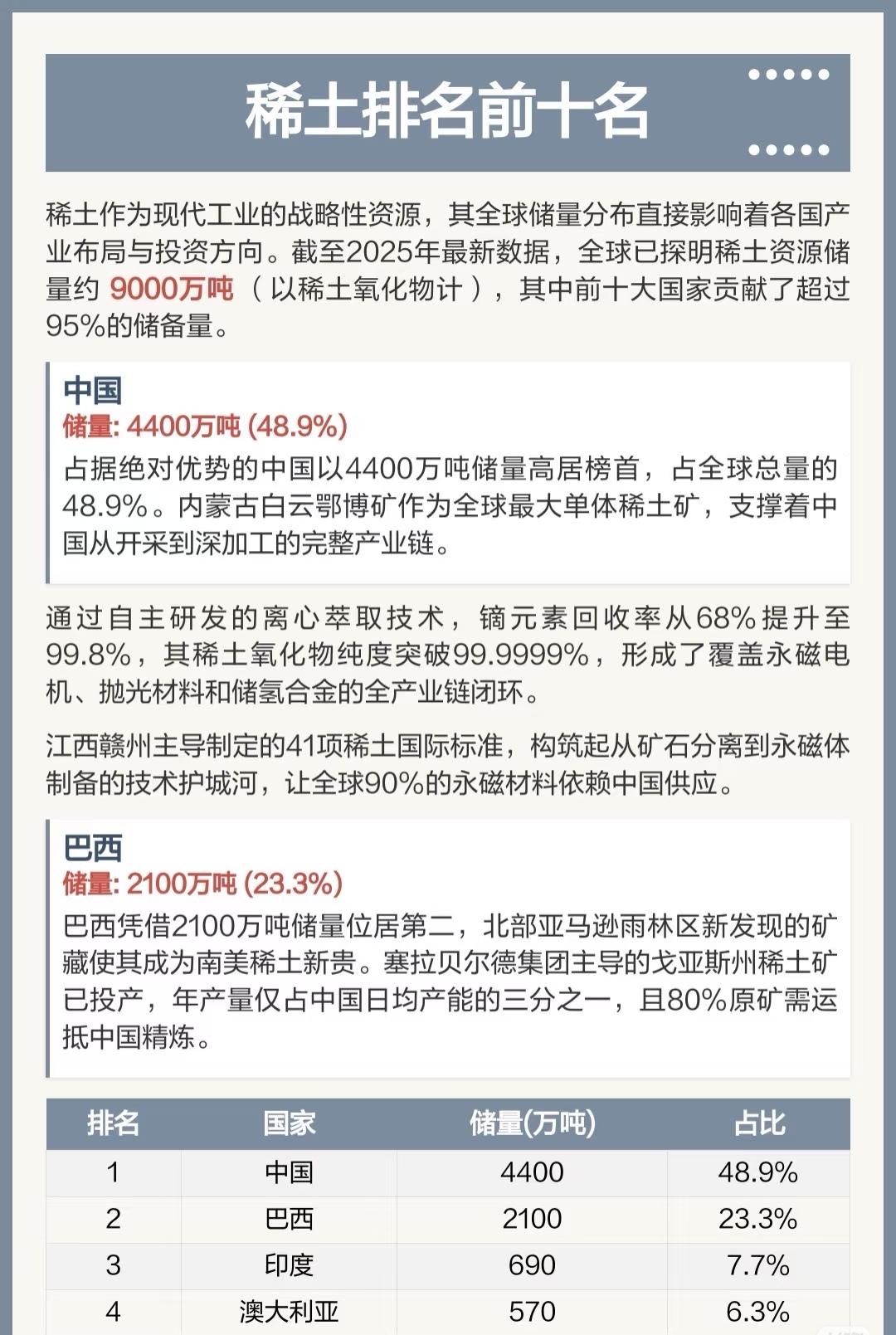 稀土排名前十名

稀土作为现代工业的战略性资源，其全球储量分布直接影响着各国产业布局与投资方向。截至2025年最新数据，全球已探明稀土资源储量约9000万吨（以稀土氧化物计），其中前十大国家贡献了超过95%的储备量。

中国
储量: 4400万吨 (48.9%)
占据绝对优势的中国以4400万吨储量高居榜首，占全球总量的48.9%。内蒙古白云鄂博矿作为全球最大单体稀土矿，支撑着中国从开采到深加工的完整产业链。

通过自主研发的离心萃取技术，镝元素回收率从68%提升至99.8%，其稀土氧化物纯度突破99.9999%，形成了覆盖永磁电机、抛光材料和储氢合金的全产业链闭环。

江西赣州主导制定的41项稀土国际标准，构筑起从矿石分离到永磁体制备的技术护城河，让全球90%的永磁材料依赖中国供应。

巴西
储量: 2100万吨 (23.3%)
巴西凭借2100万吨储量位居第二，北部亚马逊雨林区新发现的矿藏使其成为南美稀土新贵。塞拉贝尔德集团主导的戈亚斯州稀土矿已投产，年产量仅占中国日均产能的三分之一，且80%原矿需运抵中国精炼。

| 排名 | 国家 | 储量(万吨) | 占比 |
|---|---|---|---|
| 1 | 中国 | 4400 | 48.9% |
| 2 | 巴西 | 2100 | 23.3% |
| 3 | 印度 | 690 | 7.7% |
| 4 | 澳大利亚 | 570 | 6.3% |